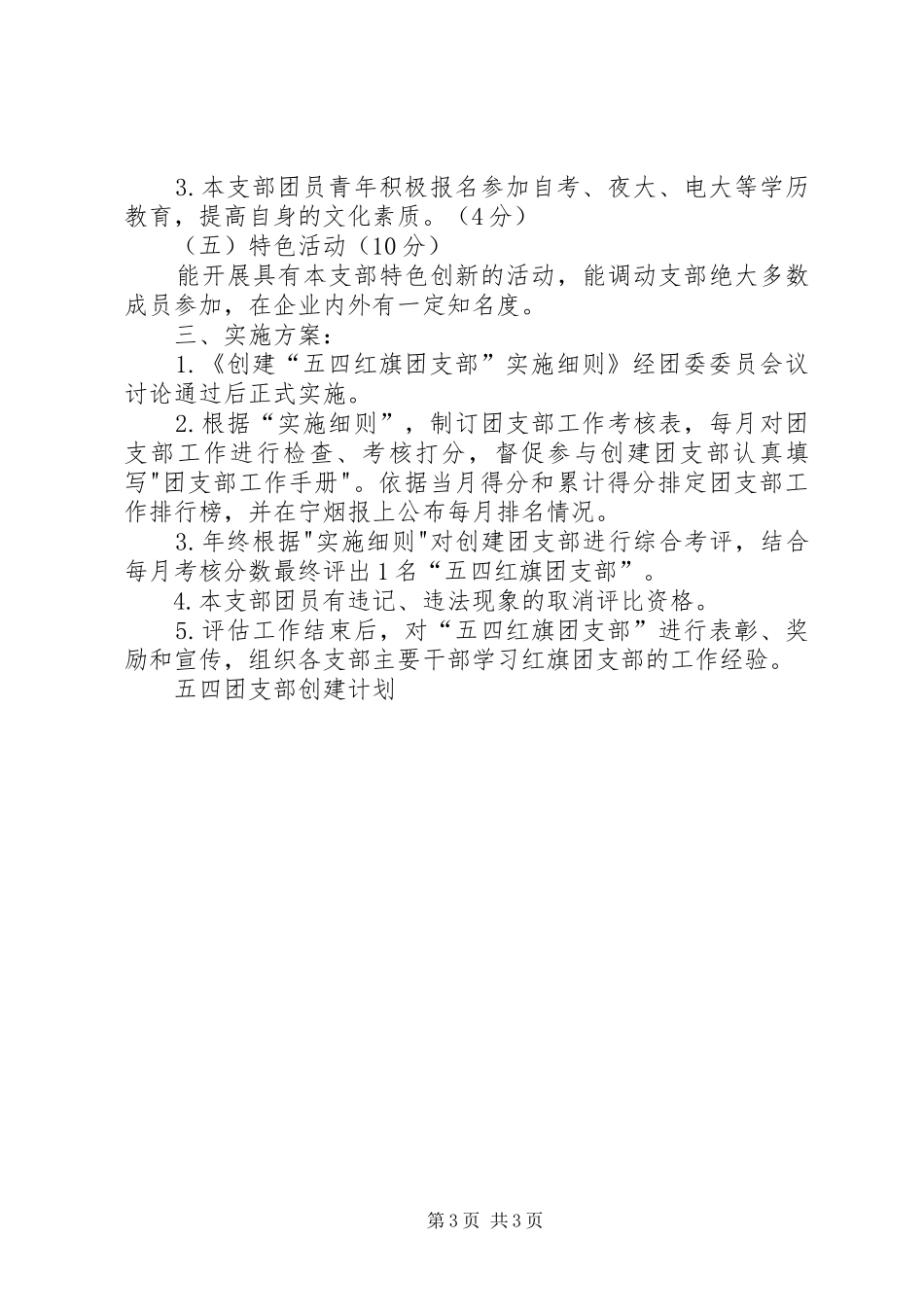 3.本支部团员青年积极报名参加自考、夜大、电大等学历教育，提高自身的文化素质。（4分）

（五）特色活动（10分）

能开展具有本支部特色创新的活动，能调动支部绝大多数成员参加，在企业内外有一定知名度。

三、实施方案：

1.《创建“五四红旗团支部”实施细则》经团委委员会议讨论通过后正式实施。

2.根据“实施细则”，制订团支部工作考核表，每月对团支部工作进行检查、考核打分，督促参与创建团支部认真填写"团支部工作手册"。依据当月得分和累计得分排定团支部工作排行榜，并在宁烟报上公布每月排名情况。

3.年终根据"实施细则"对创建团支部进行综合考评，结合每月考核分数最终评出1名“五四红旗团支部”。

4.本支部团员有违记、违法现象的取消评比资格。

5.评估工作结束后，对“五四红旗团支部”进行表彰、奖励和宣传，组织各支部主要干部学习红旗团支部的工作经验。

五四团支部创建计划

第3页 共3页